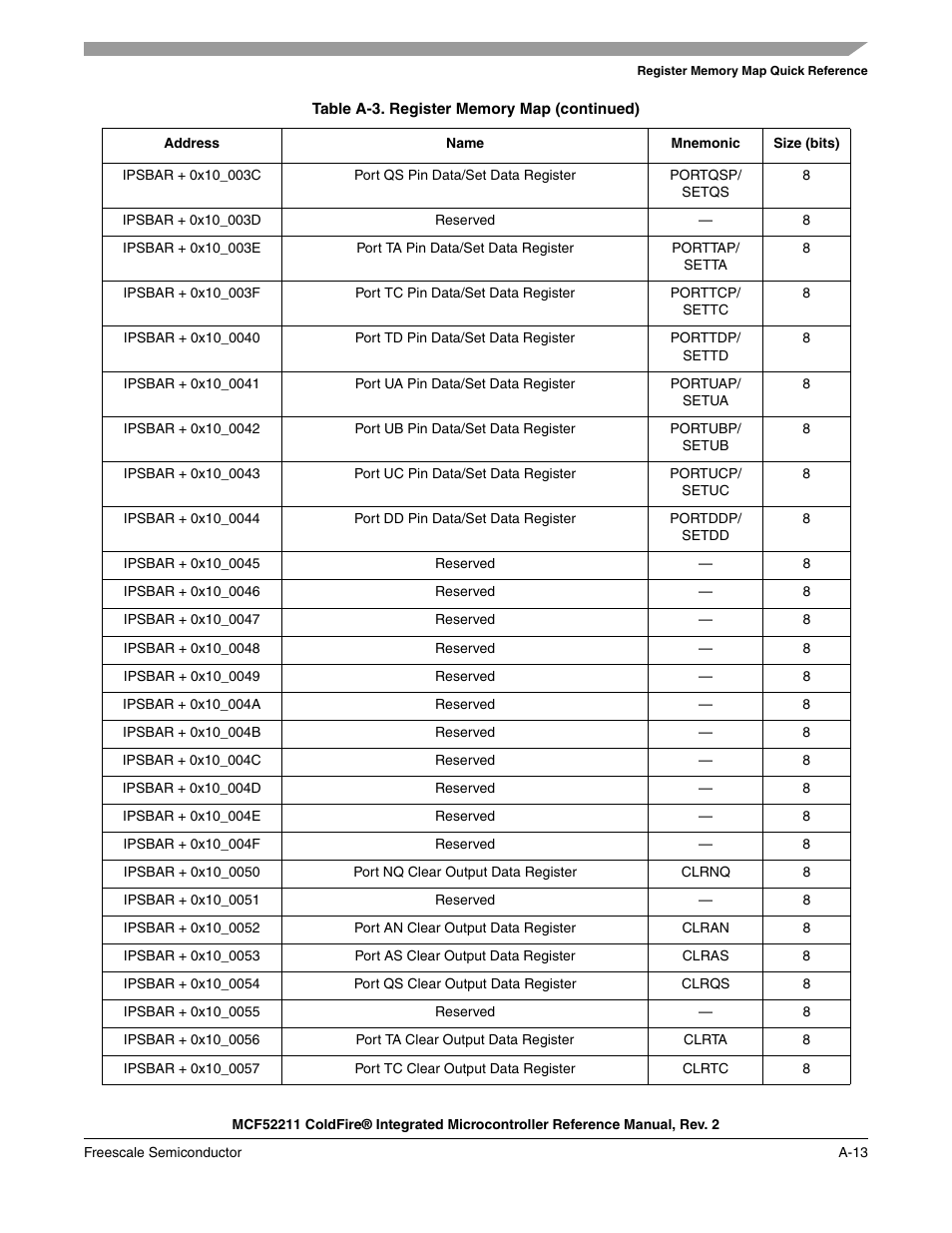 Register Memory Map Quick Reference

Table A-3. Register Memory Map (continued)

| Address | Name | Mnemonic | Size (bits) |
|---|---|---|---|
| IPSBAR + 0x10_003C | Port QS Pin Data/Set Data Register | PORTQSP/ SETQS | 8 |
| IPSBAR + 0x10_003D | Reserved | — | 8 |
| IPSBAR + 0x10_003E | Port TA Pin Data/Set Data Register | PORTTAP/ SETTA | 8 |
| IPSBAR + 0x10_003F | Port TC Pin Data/Set Data Register | PORTTCP/ SETTC | 8 |
| IPSBAR + 0x10_0040 | Port TD Pin Data/Set Data Register | PORTTDP/ SETTD | 8 |
| IPSBAR + 0x10_0041 | Port UA Pin Data/Set Data Register | PORTUAP/ SETUA | 8 |
| IPSBAR + 0x10_0042 | Port UB Pin Data/Set Data Register | PORTUBP/ SETUB | 8 |
| IPSBAR + 0x10_0043 | Port UC Pin Data/Set Data Register | PORTUCP/ SETUC | 8 |
| IPSBAR + 0x10_0044 | Port DD Pin Data/Set Data Register | PORTDDP/ SETDD | 8 |
| IPSBAR + 0x10_0045 | Reserved | — | 8 |
| IPSBAR + 0x10_0046 | Reserved | — | 8 |
| IPSBAR + 0x10_0047 | Reserved | — | 8 |
| IPSBAR + 0x10_0048 | Reserved | — | 8 |
| IPSBAR + 0x10_0049 | Reserved | — | 8 |
| IPSBAR + 0x10_004A | Reserved | — | 8 |
| IPSBAR + 0x10_004B | Reserved | — | 8 |
| IPSBAR + 0x10_004C | Reserved | — | 8 |
| IPSBAR + 0x10_004D | Reserved | — | 8 |
| IPSBAR + 0x10_004E | Reserved | — | 8 |
| IPSBAR + 0x10_004F | Reserved | — | 8 |
| IPSBAR + 0x10_0050 | Port NQ Clear Output Data Register | CLRNQ | 8 |
| IPSBAR + 0x10_0051 | Reserved | — | 8 |
| IPSBAR + 0x10_0052 | Port AN Clear Output Data Register | CLRAN | 8 |
| IPSBAR + 0x10_0053 | Port AS Clear Output Data Register | CLRAS | 8 |
| IPSBAR + 0x10_0054 | Port QS Clear Output Data Register | CLRQS | 8 |
| IPSBAR + 0x10_0055 | Reserved | — | 8 |
| IPSBAR + 0x10_0056 | Port TA Clear Output Data Register | CLRTA | 8 |
| IPSBAR + 0x10_0057 | Port TC Clear Output Data Register | CLRTC | 8 |

MCF52211 ColdFire® Integrated Microcontroller Reference Manual, Rev. 2

Freescale Semiconductor A-13